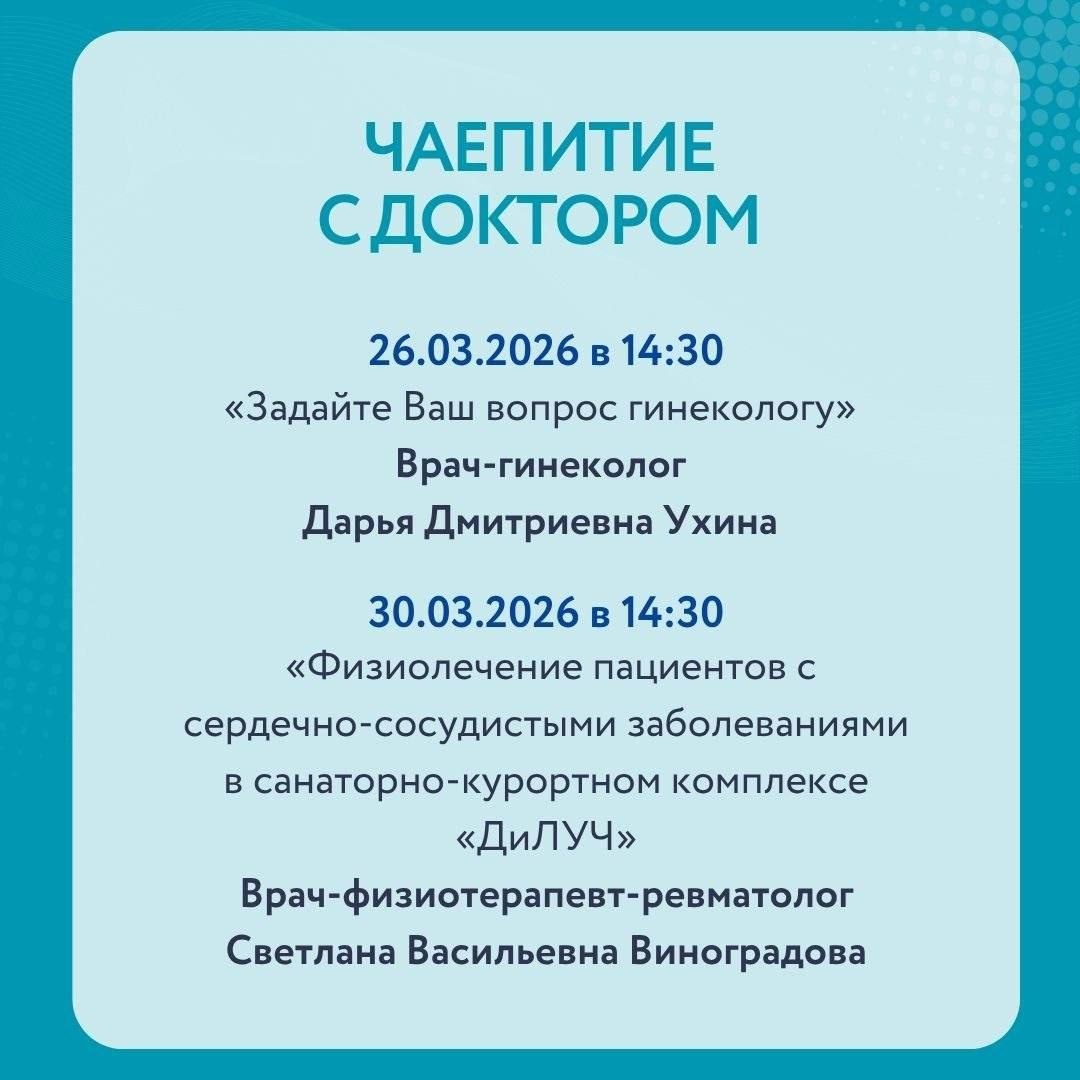 ЧАЕПИТИЕ
С ДОКТОРОМ

26.03.2026 в 14:30
«Задайте Ваш вопрос гинекологу»
Врач-гинеколог
Дарья Дмитриевна Ухина

30.03.2026 в 14:30
«Физиолечение пациентов с сердечно-сосудистыми заболеваниями в санаторно-курортном комплексе «ДиЛУЧ»
Врач-физиотерапевт-ревматолог
Светлана Васильевна Виноградова